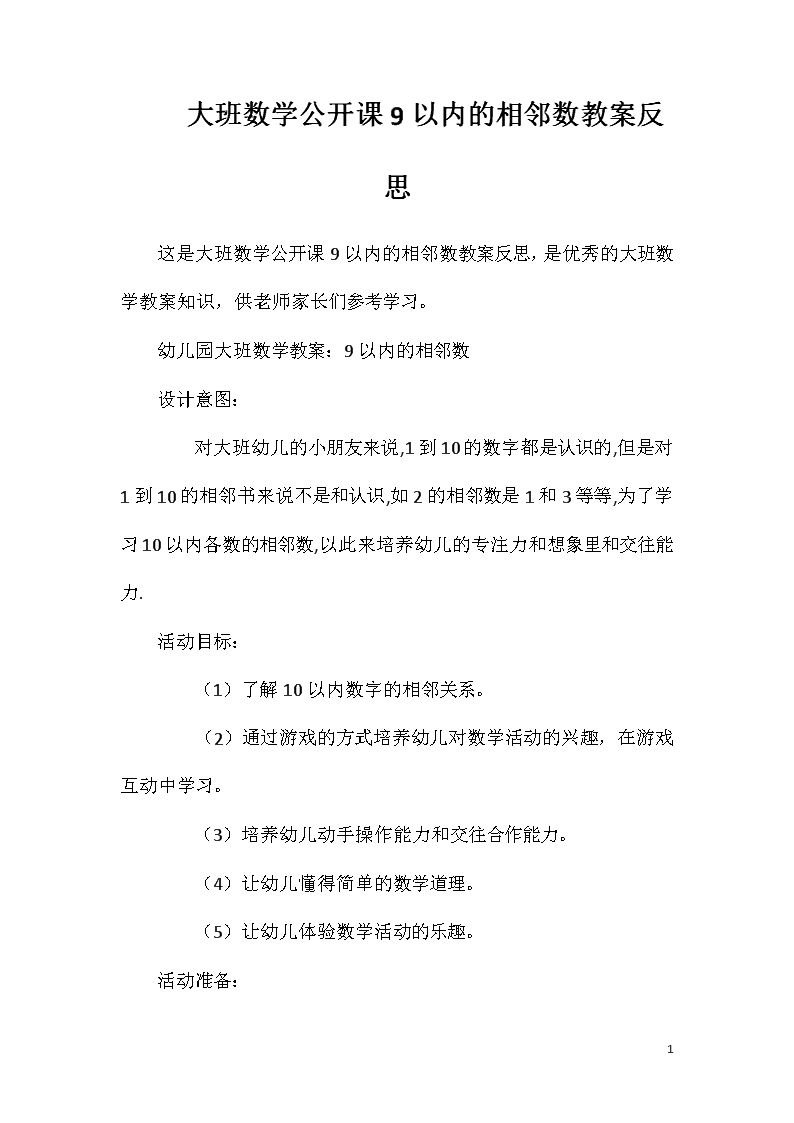 大班数学公开课 9 以内的相邻数教案反思

这是大班数学公开课 9 以内的相邻数教案反思，是优秀的大班数学教案知识，供老师家长们参考学习。

幼儿园大班数学教案：9 以内的相邻数

设计意图：

对大班幼儿的小朋友来说,1 到 10 的数字都是认识的,但是对 1 到 10 的相邻书来说不是和认识,如 2 的相邻数是 1 和 3 等等,为了学习 10 以内各数的相邻数,以此来培养幼儿的专注力和想象里和交往能力.

活动目标：

（1）了解 10 以内数字的相邻关系。

（2）通过游戏的方式培养幼儿对数学活动的兴趣，在游戏互动中学习。

（3）培养幼儿动手操作能力和交往合作能力。

（4）让幼儿懂得简单的数学道理。

（5）让幼儿体验数学活动的乐趣。

活动准备：

1